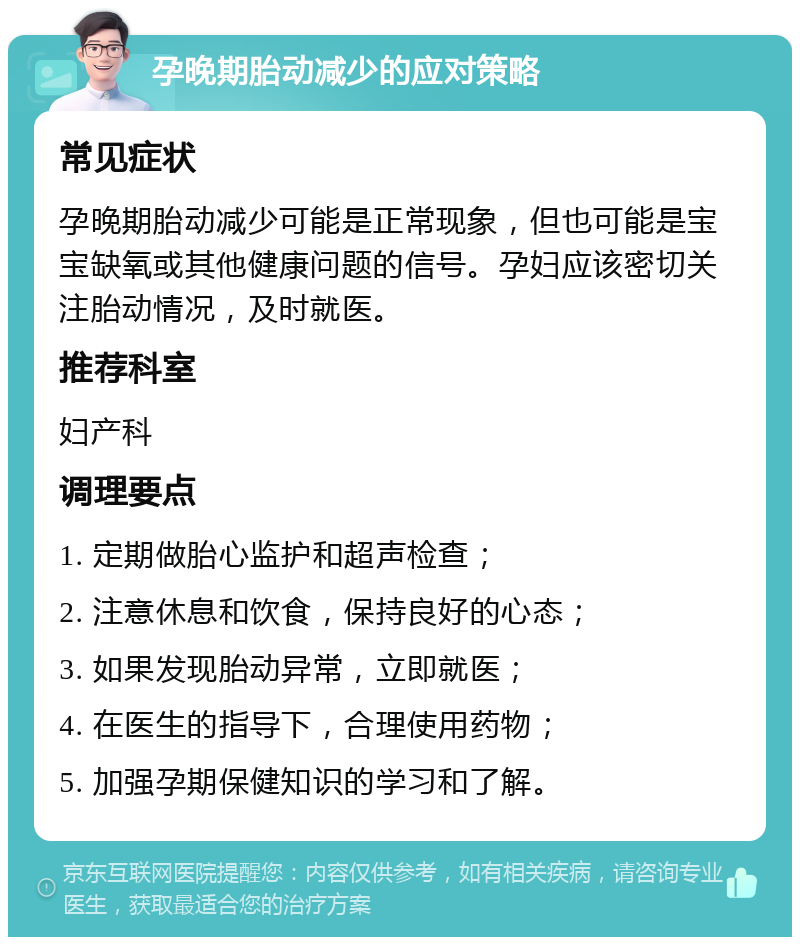 孕晚期胎动减少的应对策略

常见症状

孕晚期胎动减少可能是正常现象，但也可能是宝宝缺氧或其他健康问题的信号。孕妇应该密切关注胎动情况，及时就医。

推荐科室

妇产科

调理要点

1. 定期做胎心监护和超声检查；

2. 注意休息和饮食，保持良好的心态；

3. 如果发现胎动异常，立即就医；

4. 在医生的指导下，合理使用药物；

5. 加强孕期保健知识的学习和了解。

京东互联网医院提醒您：内容仅供参考，如有相关疾病，请咨询专业医生，获取最适合您的治疗方案